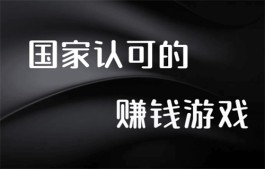 国家认可的

赚钱游戏